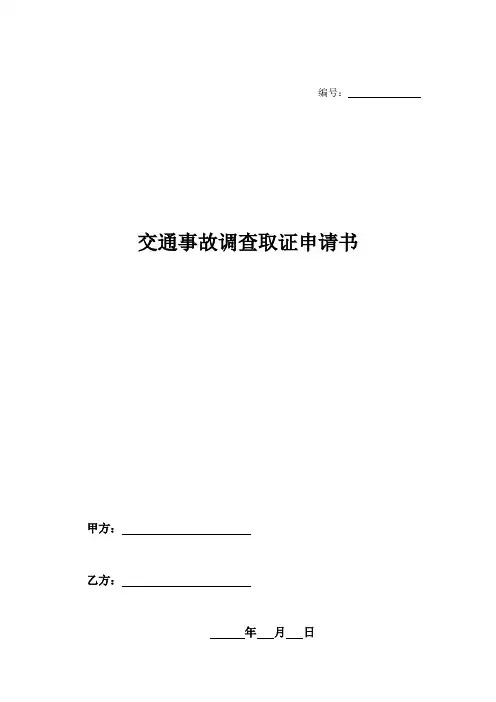 编号：____

交通事故调查取证申请书

甲方：____

乙方：____

____年____月____日